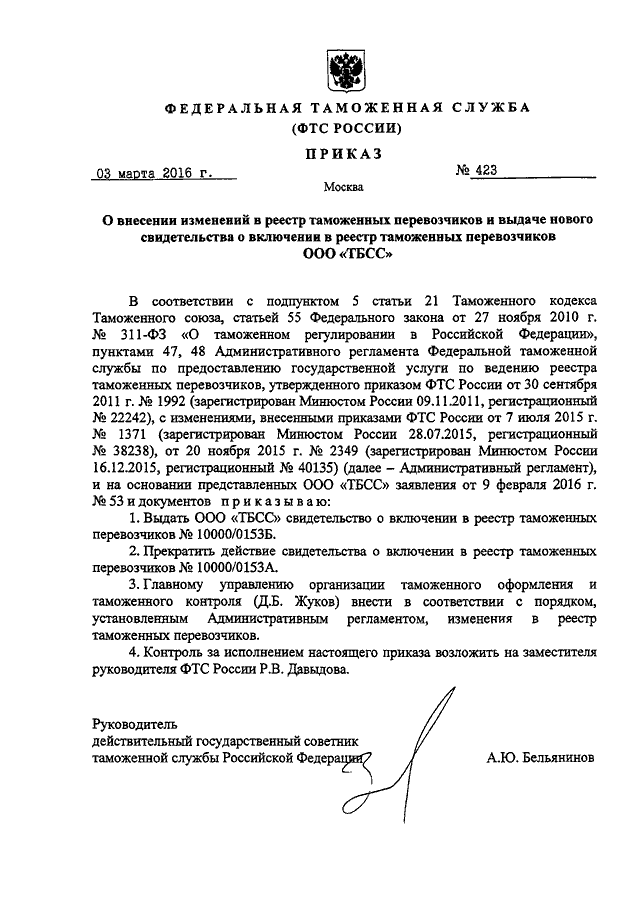 ФЕДЕРАЛЬНАЯ ТАМОЖЕННАЯ СЛУЖБА
(ФТС РОССИИ)

ПРИКАЗ

03 марта 2016 г.

№ 423

Москва

О внесении изменений в реестр таможенных перевозчиков и выдаче нового свидетельства о включении в реестр таможенных перевозчиков ООО «ТБСС»

В соответствии с подпунктом 5 статьи 21 Таможенного кодекса Таможенного союза, статьей 55 Федерального закона от 27 ноября 2010 г. № 311-ФЗ «О таможенном регулировании в Российской Федерации», пунктами 47, 48 Административного регламента Федеральной таможенной службы по предоставлению государственной услуги по ведению реестра таможенных перевозчиков, утвержденного приказом ФТС России от 30 сентября 2011 г. № 1992 (зарегистрирован Минюстом России 09.11.2011, регистрационный № 22242), с изменениями, внесенными приказами ФТС России от 7 июля 2015 г. № 1371 (зарегистрирован Минюстом России 28.07.2015, регистрационный № 38238), от 20 ноября 2015 г. № 2349 (зарегистрирован Минюстом России 16.12.2015, регистрационный № 40135) (далее – Административный регламент), и на основании представленных ООО «ТБСС» заявления от 9 февраля 2016 г. № 53 и документов приказываю:

1. Выдать ООО «ТБСС» свидетельство о включении в реестр таможенных перевозчиков № 10000/0153Б.

2. Прекратить действие свидетельства о включении в реестр таможенных перевозчиков № 10000/0153А.

3. Главному управлению организации таможенного оформления и таможенного контроля (Д.Б. Жуков) внести в соответствии с порядком, установленным Административным регламентом, изменения в реестр таможенных перевозчиков.

4. Контроль за исполнением настоящего приказа возложить на заместителя руководителя ФТС России Р.В. Давыдова.

Руководитель
действительный государственный советник таможенной службы Российской Федерации

А.Ю. Бельянинов